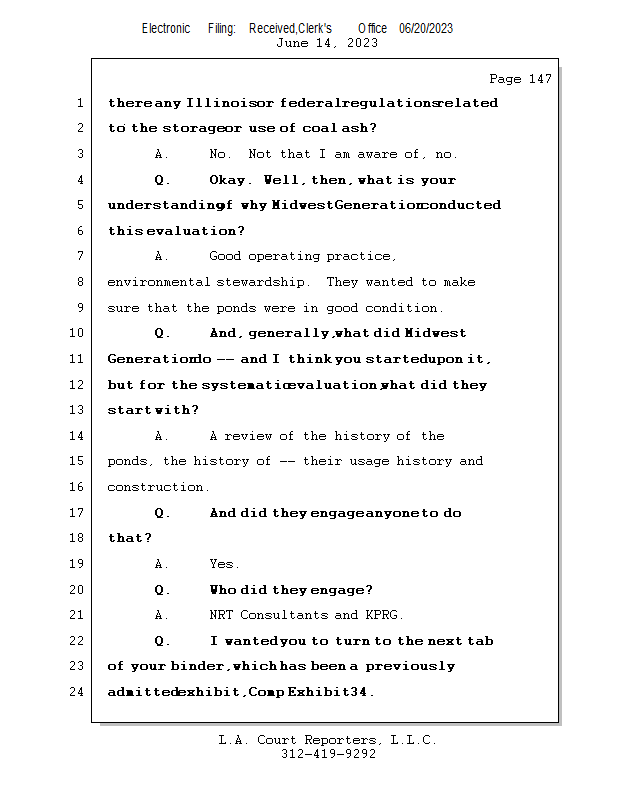 Electronic Filing: Received,Clerk's Office 06/20/2023
June 14, 2023

Page 147

1 there any Illinois or federal regulations related
2 to the storage or use of coal ash?
3 A. No. Not that I am aware of, no.
4 Q. Okay. Well, then, what is your
5 understanding of why Midwest Generation conducted
6 this evaluation?
7 A. Good operating practice,
8 environmental stewardship. They wanted to make
9 sure that the ponds were in good condition.
10 Q. And, generally, what did Midwest
11 Generation do -- and I think you started upon it,
12 but for the systematic evaluation, what did they
13 start with?
14 A. A review of the history of the
15 ponds, the history of -- their usage history and
16 construction.
17 Q. And did they engage anyone to do
18 that?
19 A. Yes.
20 Q. Who did they engage?
21 A. NRT Consultants and KPRG.
22 Q. I wanted you to turn to the next tab
23 of your binder, which has been a previously
24 admitted exhibit, Comp Exhibit 34.

L.A. Court Reporters, L.L.C.
312-419-9292